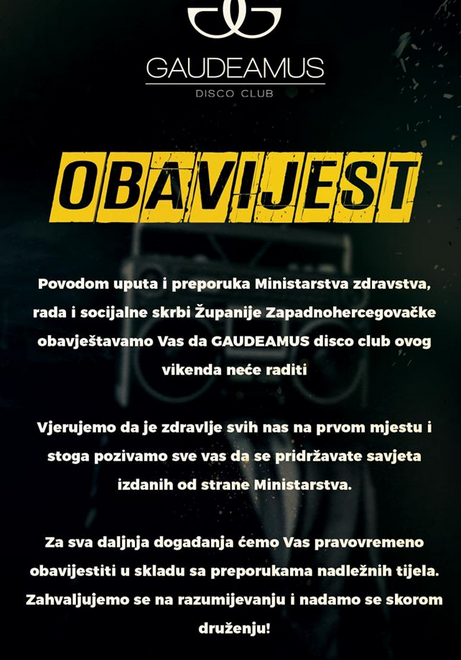 GAUDEAMUS
DISCO CLUB

OBAVIJEST

Povodom uputa i preporuka Ministarstva zdravstva, rada i socijalne skrbi Županije Zapadnohercegovačke obavještavamo Vas da GAUDEAMUS disco club ovog vikenda neće raditi

Vjerujemo da je zdravlje svih nas na prvom mjestu i stoga pozivamo sve vas da se pridržavate savjeta izdanih od strane Ministarstva.

Za sva daljnja događanja ćemo Vas pravovremeno obavijestiti u skladu sa preporukama nadležnih tijela. Zahvaljujemo se na razumijevanju i nadamo se skorom druženju!